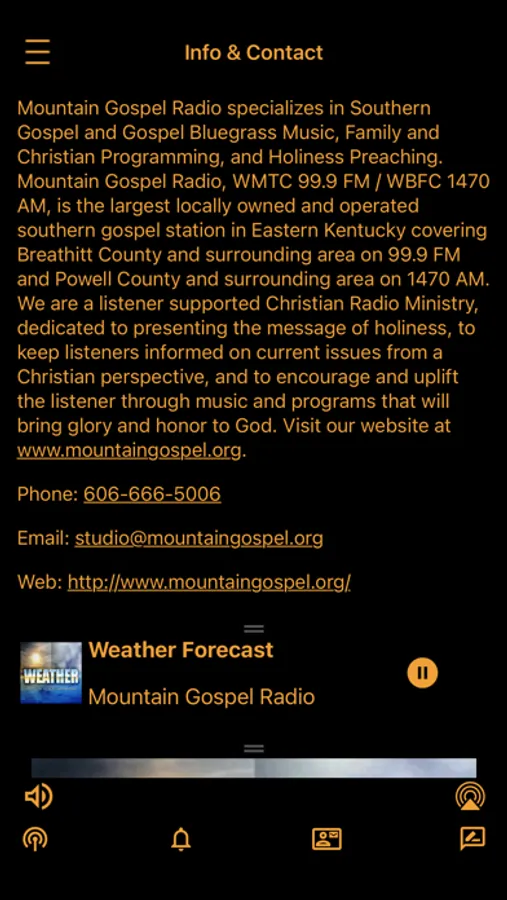 Info & Contact

Mountain Gospel Radio specializes in Southern Gospel and Gospel Bluegrass Music, Family and Christian Programming, and Holiness Preaching. Mountain Gospel Radio, WMTC 99.9 FM / WBFC 1470 AM, is the largest locally owned and operated southern gospel station in Eastern Kentucky covering Breathitt County and surrounding area on 99.9 FM and Powell County and surrounding area on 1470 AM. We are a listener supported Christian Radio Ministry, dedicated to presenting the message of holiness, to keep listeners informed on current issues from a Christian perspective, and to encourage and uplift the listener through music and programs that will bring glory and honor to God. Visit our website at www.mountaingospel.org.

Phone: 606-666-5006

Email: studio@mountaingospel.org

Web: http://www.mountaingospel.org/

WEATHER

Weather Forecast

Mountain Gospel Radio